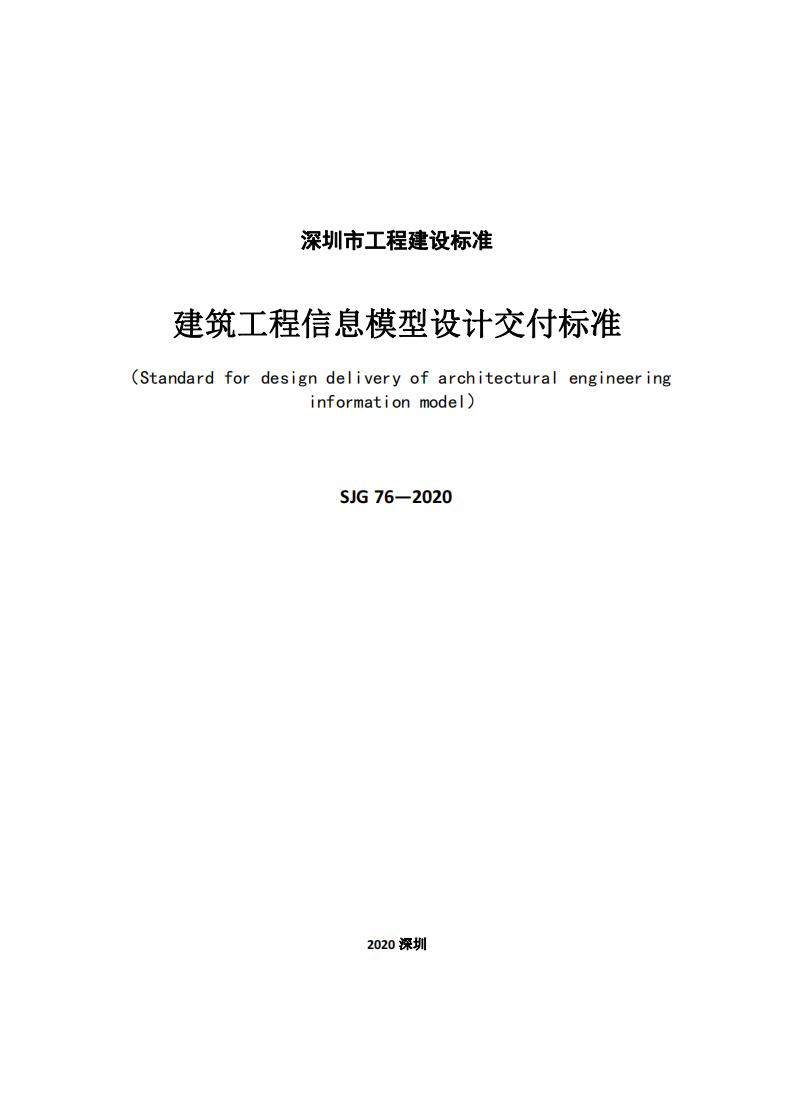 深圳市工程建设标准

建筑工程信息模型设计交付标准

（Standard for design delivery of architectural engineering information model）

SJG 76—2020

2020 深圳